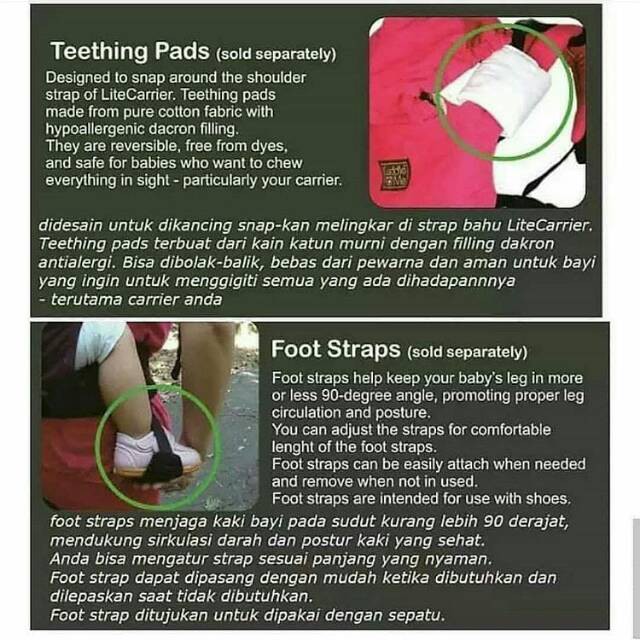 Teething Pads (sold separately)

Designed to snap around the shoulder strap of LiteCarrier. Teething pads made from pure cotton fabric with hypoallergenic dacron filling.
They are reversible, free from dyes, and safe for babies who want to chew everything in sight - particularly your carrier.

didesain untuk dikancing snap-kan melingkar di strap bahu LiteCarrier. Teething pads terbuat dari kain katun murni dengan filling dakron antialergi. Bisa dibolak-balik, bebas dari pewarna dan aman untuk bayi yang ingin untuk menggigiti semua yang ada dihadapannnya
- terutama carrier anda

Foot Straps (sold separately)

Foot straps help keep your baby's leg in more or less 90-degree angle, promoting proper leg circulation and posture.
You can adjust the straps for comfortable lenght of the foot straps.
Foot straps can be easily attach when needed and remove when not in used.
Foot straps are intended for use with shoes.

foot straps menjaga kaki bayi pada sudut kurang lebih 90 derajat, mendukung sirkulasi darah dan postur kaki yang sehat.
Anda bisa mengatur strap sesuai panjang yang nyaman.
Foot strap dapat dipasang dengan mudah ketika dibutuhkan dan dilepaskan saat tidak dibutuhkan.
Foot strap ditujukan untuk dipakai dengan sepatu.